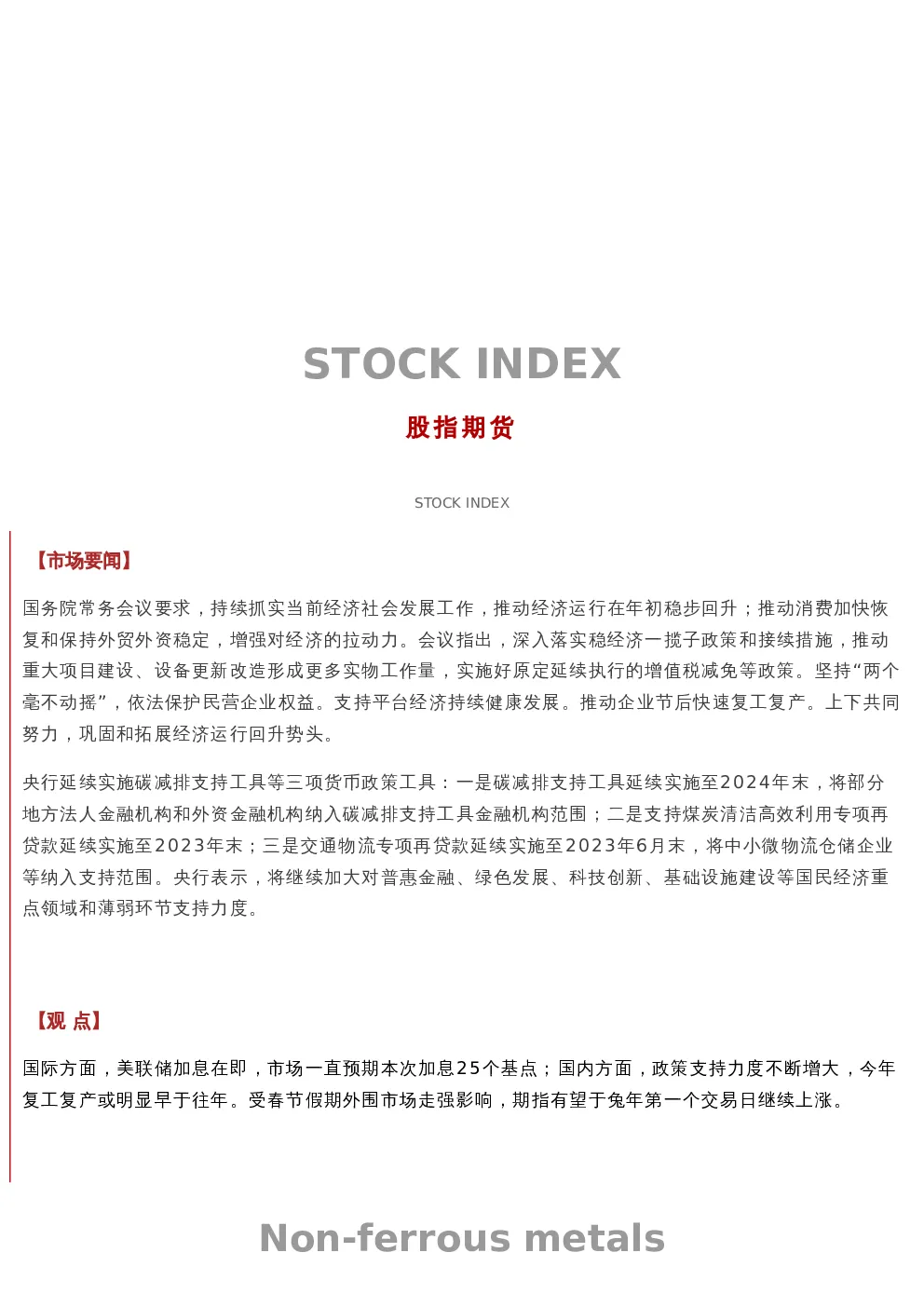 STOCK INDEX

股指期货

STOCK INDEX

【市场要闻】

国务院常务会议要求，持续抓实当前经济社会发展工作，推动经济运行在年初稳步回升；推动消费加快恢复和保持外贸外资稳定，增强对经济的拉动力。会议指出，深入落实稳经济一揽子政策和接续措施，推动重大项目建设、设备更新改造形成更多实物工作量，实施好原定延续执行的增值税减免等政策。坚持“两个毫不动摇”，依法保护民营企业权益。支持平台经济持续健康发展。推动企业节后快速复工复产。上下共同努力，巩固和拓展经济运行回升势头。

央行延续实施碳减排支持工具等三项货币政策工具：一是碳减排支持工具延续实施至2024年末，将部分地方法人金融机构和外资金融机构纳入碳减排支持工具金融机构范围；二是支持煤炭清洁高效利用专项再贷款延续实施至2023年末；三是交通物流专项再贷款延续实施至2023年6月末，将中小微物流仓储企业等纳入支持范围。央行表示，将继续加大对普惠金融、绿色发展、科技创新、基础设施建设等国民经济重点领域和薄弱环节支持力度。

【观 点】

国际方面，美联储加息在即，市场一直预期本次加息25个基点；国内方面，政策支持力度不断增大，今年复工复产或明显早于往年。受春节假期外围市场走强影响，期指有望于兔年第一个交易日继续上涨。

Non-ferrous metals